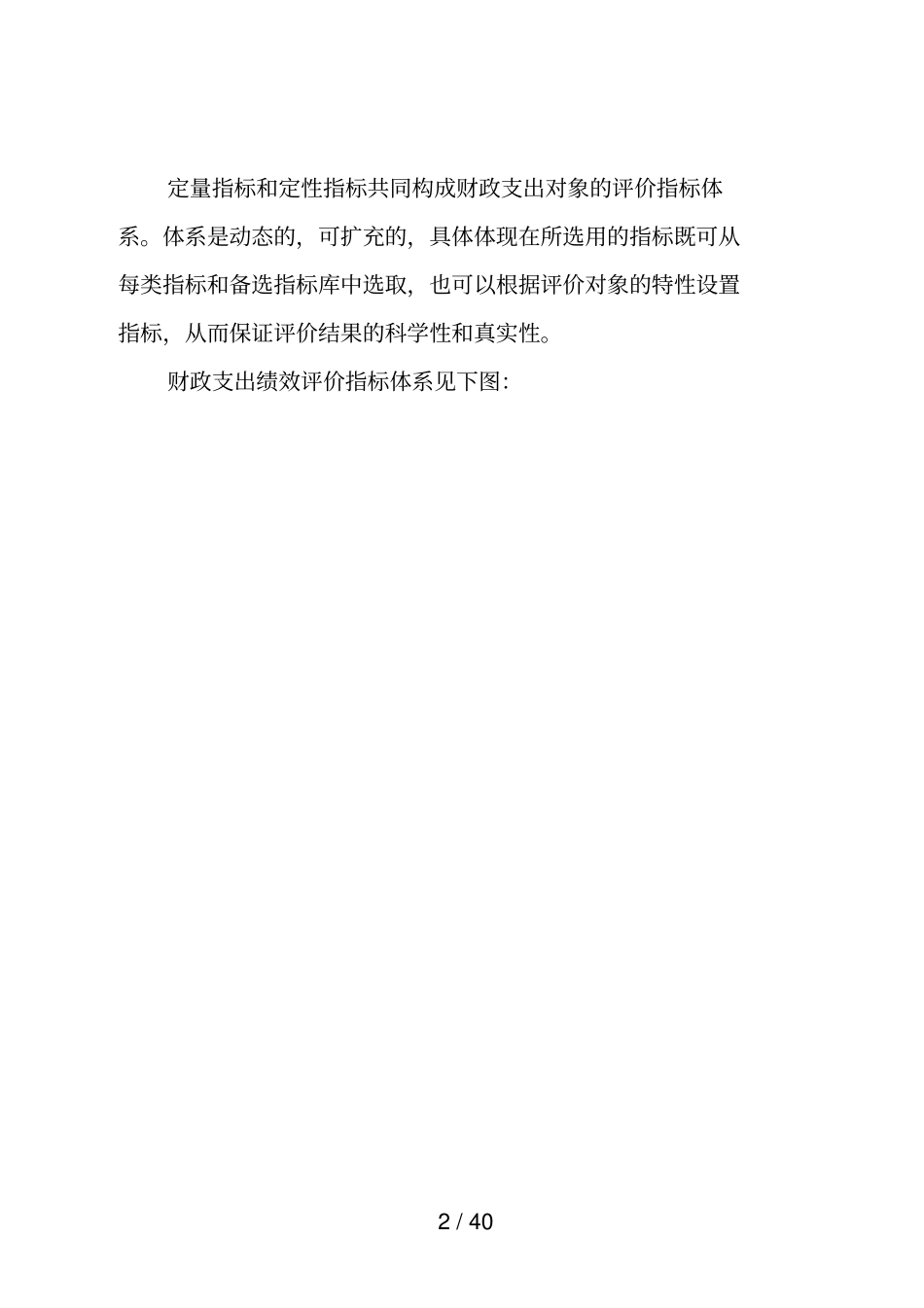 定量指标和定性指标共同构成财政支出对象的评价指标体系。体系是动态的，可扩充的，具体体现在所选用的指标既可从每类指标和备选指标库中选取，也可以根据评价对象的特性设置指标，从而保证评价结果的科学性和真实性。

财政支出绩效评价指标体系见下图：

2 / 40